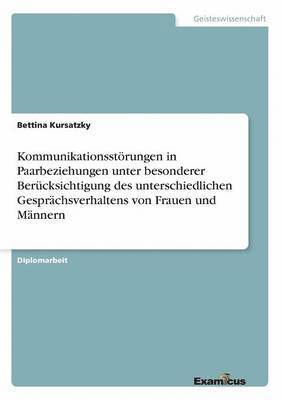 Geisteswissenschaft

Bettina Kursatzky

Kommunikationsstörungen in Paarbeziehungen unter besonderer Berücksichtigung des unterschiedlichen Gesprächsverhaltens von Frauen und Männern

Diplomarbeit

Examicus